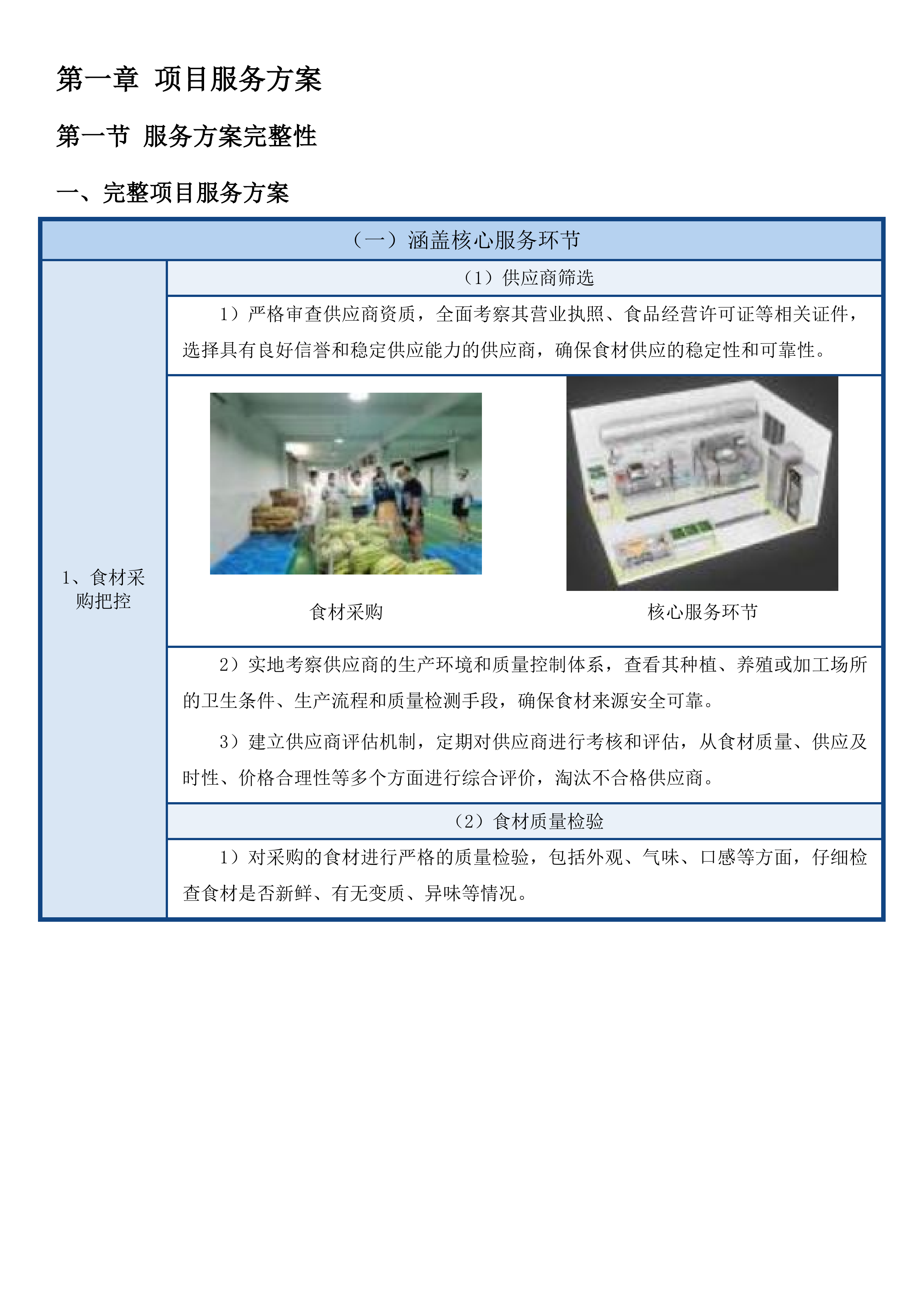 第一章 项目服务方案

第一节 服务方案完整性

一、完整项目服务方案

（一）涵盖核心服务环节

1、食材采购把控

（1）供应商筛选

1）严格审查供应商资质，全面考察其营业执照、食品经营许可证等相关证件，选择具有良好信誉和稳定供应能力的供应商，确保食材供应的稳定性和可靠性。

食材采购

核心服务环节

2）实地考察供应商的生产环境和质量控制体系，查看其种植、养殖或加工场所的卫生条件、生产流程和质量检测手段，确保食材来源安全可靠。

3）建立供应商评估机制，定期对供应商进行考核和评估，从食材质量、供应及时性、价格合理性等多个方面进行综合评价，淘汰不合格供应商。

（2）食材质量检验

1）对采购的食材进行严格的质量检验，包括外观、气味、口感等方面，仔细检查食材是否新鲜、有无变质、异味等情况。